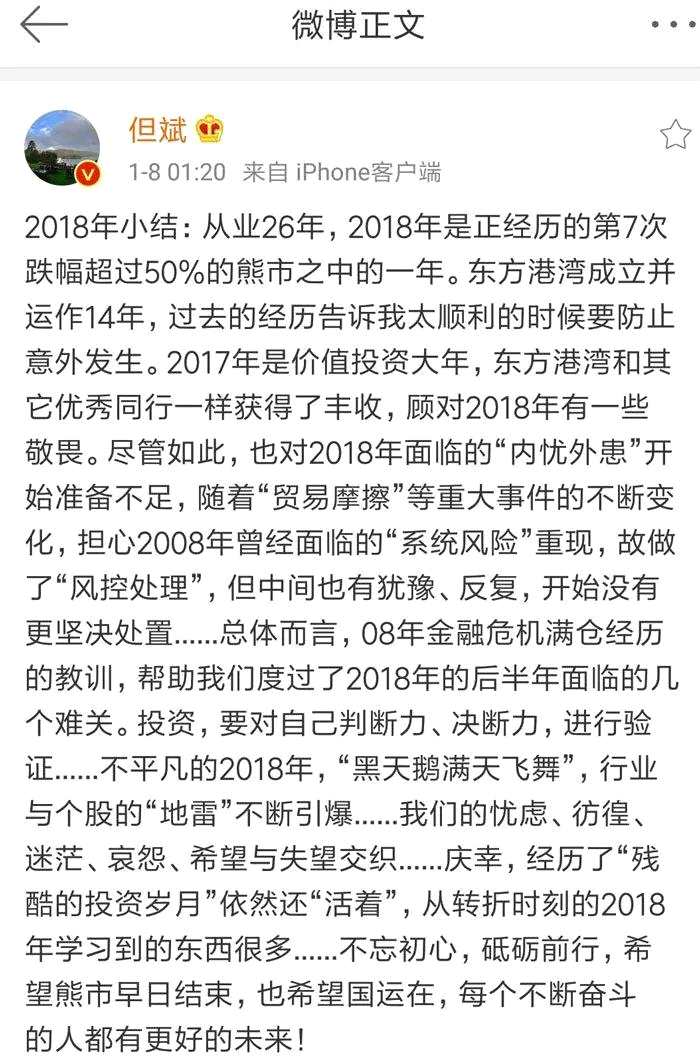 微博正文

但斌

1-8 01:20 来自 iPhone客户端

2018年小结：从业26年，2018年是正经历的第7次跌幅超过50%的熊市之中的一年。东方港湾成立并运作14年，过去的经历告诉我太顺利的时候要防止意外发生。2017年是价值投资大年，东方港湾和其它优秀同行一样获得了丰收，顾对2018年有一些敬畏。尽管如此，也对2018年面临的“内忧外患”开始准备不足，随着“贸易摩擦”等重大事件的不断变化，担心2008年曾经面临的“系统风险”重现，故做了“风控处理”，但中间也有犹豫、反复，开始没有更坚决处置……总体而言，08年金融危机满仓经历的教训，帮助我们度过了2018年的后半年面临的几个难关。投资，要对自己判断力、决断力，进行验证……不平凡的2018年，“黑天鹅满天飞舞”，行业与个股的“地雷”不断引爆……我们的忧虑、彷徨、迷茫、哀怨、希望与失望交织……庆幸，经历了“残酷的投资岁月”依然还“活着”，从转折时刻的2018年学习到的东西很多……不忘初心，砥砺前行，希望熊市早日结束，也希望国运在，每个不断奋斗的人都有更好的未来！